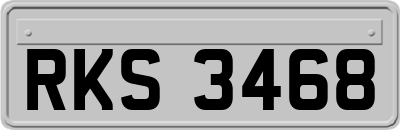 RKS 3468